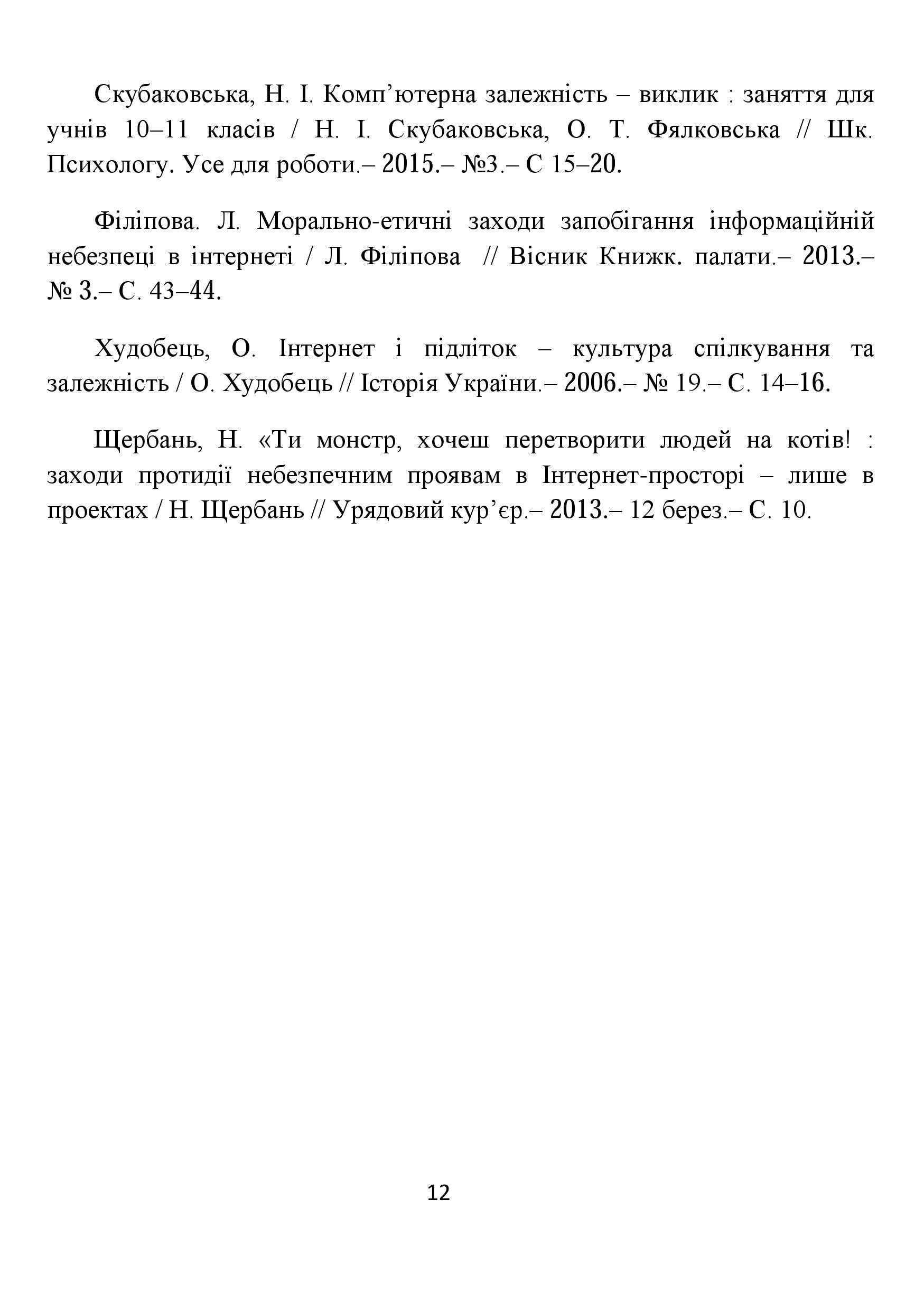 Скубаковська, Н. І. Комп’ютерна залежність – виклик : заняття для учнів 10–11 класів / Н. І. Скубаковська, О. Т. Фялковська // Шк. Психологу. Усе для роботи.– 2015.– №3.– С 15–20.

Філіпова. Л. Морально-етичні заходи запобігання інформаційній небезпеці в інтернеті / Л. Філіпова // Вісник Книжк. палати.– 2013.– № 3.– С. 43–44.

Худобець, О. Інтернет і підліток – культура спілкування та залежність / О. Худобець // Історія України.– 2006.– № 19.– С. 14–16.

Щербань, Н. «Ти монстр, хочеш перетворити людей на котів! : заходи протидії небезпечним проявам в Інтернет-просторі – лише в проектах / Н. Щербань // Урядовий кур’єр.– 2013.– 12 берез.– С. 10.

12